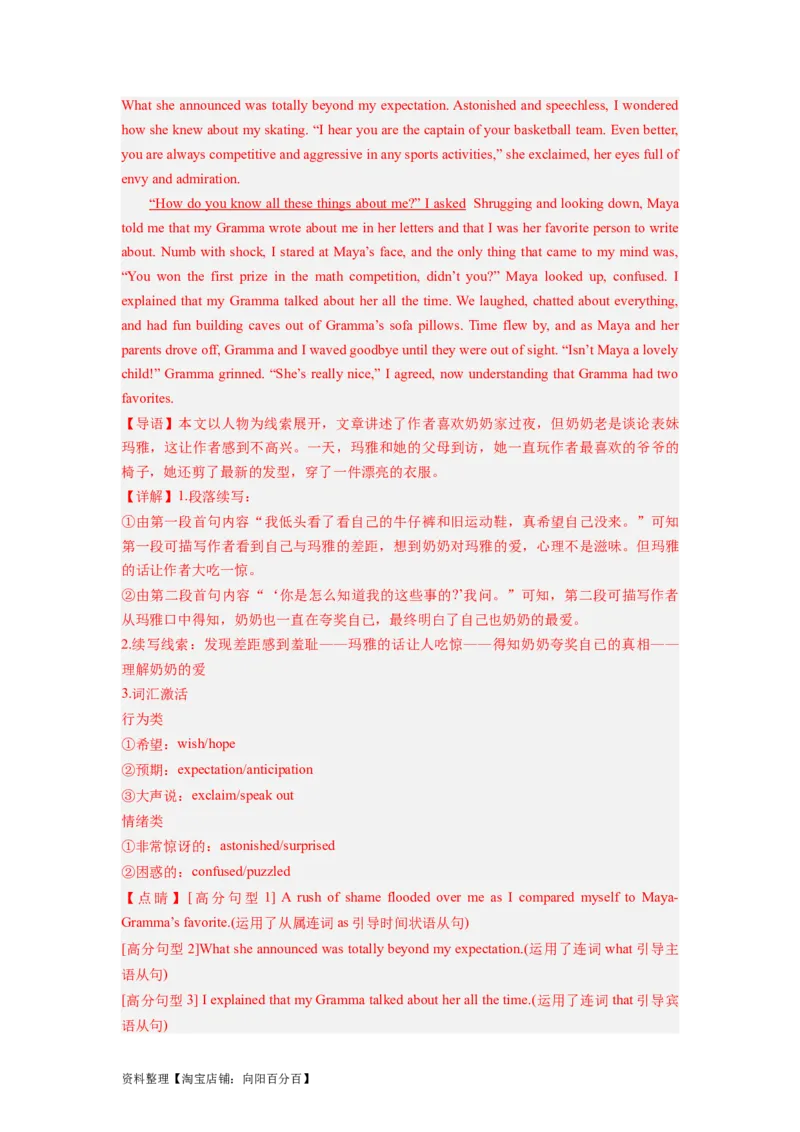 What she announced was totally beyond my expectation. Astonished and speechless, I wondered how she knew about my skating. “I hear you are the captain of your basketball team. Even better, you are always competitive and aggressive in any sports activities,” she exclaimed, her eyes full of envy and admiration.

“How do you know all these things about me?” I asked Shrugging and looking down, Maya told me that my Gramma wrote about me in her letters and that I was her favorite person to write about. Numb with shock, I stared at Maya’s face, and the only thing that came to my mind was, “You won the first prize in the math competition, didn’t you?” Maya looked up, confused. I explained that my Gramma talked about her all the time. We laughed, chatted about everything, and had fun building caves out of Gramma’s sofa pillows. Time flew by, and as Maya and her parents drove off, Gramma and I waved goodbye until they were out of sight. “Isn’t Maya a lovely child!” Gramma grinned. “She’s really nice,” I agreed, now understanding that Gramma had two favorites.

【导语】本文以人物为线索展开，文章讲述了作者喜欢奶奶家过夜，但奶奶老是谈论表妹玛雅，这让作者感到不高兴。一天，玛雅和她的父母到访，她一直玩作者最喜欢的爷爷的椅子，她还剪了最新的发型，穿了一件漂亮的衣服。

【详解】1.段落续写：

①由第一段首句内容“我低头看了看自己的牛仔裤和旧运动鞋，真希望自己没来。”可知第一段可描写作者看到自己与玛雅的差距，想到奶奶对玛雅的爱，心理不是滋味。但玛雅的话让作者大吃一惊。

②由第二段首句内容“‘你是怎么知道我的这些事的?’我问。”可知，第二段可描写作者从玛雅口中得知，奶奶也一直在夸奖自己，最终明白了自己也奶奶的最爱。

2.续写线索：发现差距感到羞耻——玛雅的话让人吃惊——得知奶奶夸奖自己的真相——理解奶奶的爱

3.词汇激活

行为类

①希望：wish/hope

②预期：expectation/anticipation

③大声说：exclaim/speak out

情绪类

①非常惊讶的：astonished/surprised

②困惑的：confused/puzzled

【点睛】[高分句型 1] A rush of shame flooded over me as I compared myself to Maya-Gramma’s favorite.(运用了从属连词 as 引导时间状语从句)

[高分句型 2]What she announced was totally beyond my expectation.(运用了连词 what 引导主语从句)

[高分句型 3] I explained that my Gramma talked about her all the time.(运用了连词 that 引导宾语从句)

资料整理【淘宝店铺：向阳百分百】